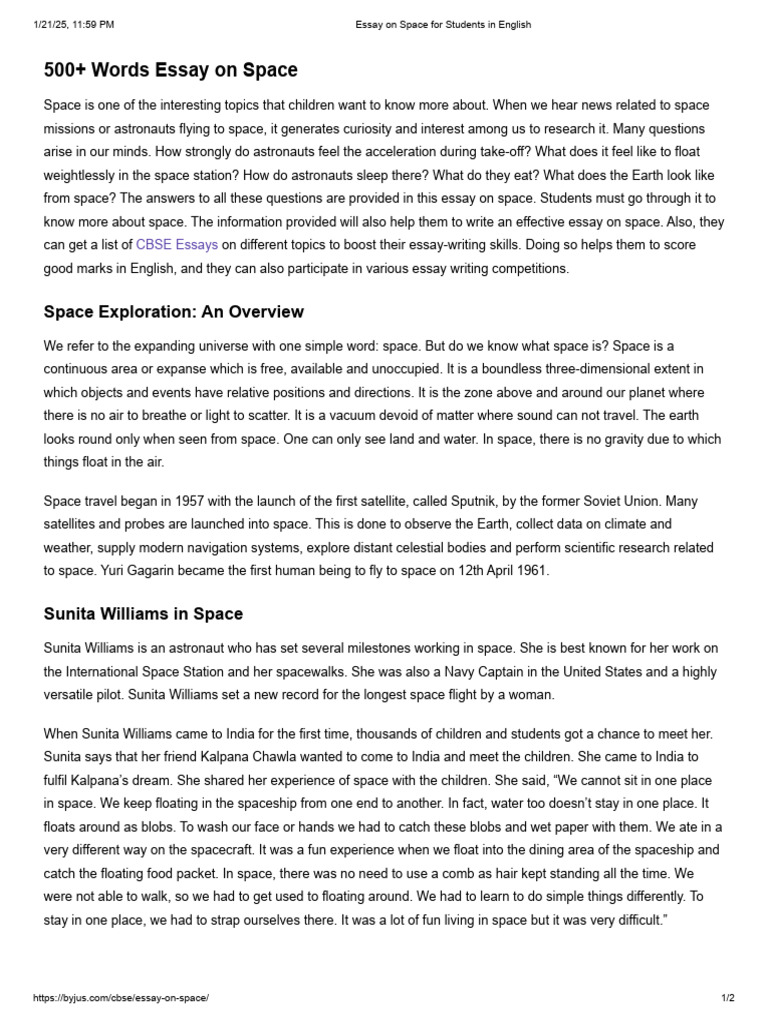 1/21/25, 11:59 PM Essay on Space for Students in English

500+ Words Essay on Space

Space is one of the interesting topics that children want to know more about. When we hear news related to space missions or astronauts flying to space, it generates curiosity and interest among us to research it. Many questions arise in our minds. How strongly do astronauts feel the acceleration during take-off? What does it feel like to float weightlessly in the space station? How do astronauts sleep there? What do they eat? What does the Earth look like from space? The answers to all these questions are provided in this essay on space. Students must go through it to know more about space. The information provided will also help them to write an effective essay on space. Also, they can get a list of CBSE Essays on different topics to boost their essay-writing skills. Doing so helps them to score good marks in English, and they can also participate in various essay writing competitions.

Space Exploration: An Overview

We refer to the expanding universe with one simple word: space. But do we know what space is? Space is a continuous area or expanse which is free, available and unoccupied. It is a boundless three-dimensional extent in which objects and events have relative positions and directions. It is the zone above and around our planet where there is no air to breathe or light to scatter. It is a vacuum devoid of matter where sound can not travel. The earth looks round only when seen from space. One can only see land and water. In space, there is no gravity due to which things float in the air.

Space travel began in 1957 with the launch of the first satellite, called Sputnik, by the former Soviet Union. Many satellites and probes are launched into space. This is done to observe the Earth, collect data on climate and weather, supply modern navigation systems, explore distant celestial bodies and perform scientific research related to space. Yuri Gagarin became the first human being to fly to space on 12th April 1961.

Sunita Williams in Space

Sunita Williams is an astronaut who has set several milestones working in space. She is best known for her work on the International Space Station and her spacewalks. She was also a Navy Captain in the United States and a highly versatile pilot. Sunita Williams set a new record for the longest space flight by a woman.

When Sunita Williams came to India for the first time, thousands of children and students got a chance to meet her. Sunita says that her friend Kalpana Chawla wanted to come to India and meet the children. She came to India to fulfil Kalpana's dream. She shared her experience of space with the children. She said, "We cannot sit in one place in space. We keep floating in the spaceship from one end to another. In fact, water too doesn't stay in one place. It floats around as blobs. To wash our face or hands we had to catch these blobs and wet paper with them. We ate in a very different way on the spacecraft. It was a fun experience when we float into the dining area of the spaceship and catch the floating food packet. In space, there was no need to use a comb as hair kept standing all the time. We were not able to walk, so we had to get used to floating around. We had to learn to do simple things differently. To stay in one place, we had to strap ourselves there. It was a lot of fun living in space but it was very difficult."

https://byjus.com/cbse/essay-on-space/ 1/2